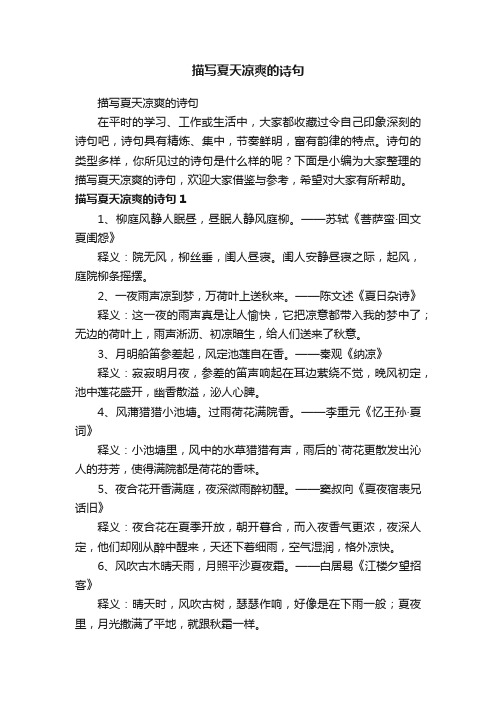 描写夏天凉爽的诗句

描写夏天凉爽的诗句

在平时的学习、工作或生活中，大家都收藏过令自己印象深刻的诗句吧，诗句具有精炼、集中，节奏鲜明，富有韵律的特点。诗句的类型多样，你所见过的诗句是什么样的呢？下面是小编为大家整理的描写夏天凉爽的诗句，欢迎大家借鉴与参考，希望对大家有所帮助。

描写夏天凉爽的诗句 1

1、柳庭风静人眠昼，昼眠人静风庭柳。——苏轼《菩萨蛮·回文夏闺怨》

释义：院无风，柳丝垂，闺人昼寝。闺人安静昼寝之际，起风，庭院柳条摇摆。

2、一夜雨声凉到梦，万荷叶上送秋来。——陈文述《夏日杂诗》

释义：这一夜的雨声真是让人愉快，它把凉意都带入我的梦中了；无边的荷叶上，雨声淅沥、初凉暗生，给人们送来了秋意。

3、月明船笛参差起，风定池莲自在香。——秦观《纳凉》

释义：寂寂明月夜，参差的笛声响起在耳边萦绕不觉，晚风初定，池中莲花盛开，幽香散溢，沁人心脾。

4、风蒲猎猎小池塘。过雨荷花满院香。——李重元《忆王孙·夏词》

释义：小池塘里，风中的水草猎猎有声，雨后的`荷花更散发出沁人的芬芳，使得满院都是荷花的香味。

5、夜合花开香满庭，夜深微雨醉初醒。——窦叔向《夏夜宿表兄话旧》

释义：夜合花在夏季开放，朝开暮合，而入夜香气更浓，夜深人定，他们却刚从醉中醒来，天还下着细雨，空气湿润，格外凉快。

6、风吹古木晴天雨，月照平沙夏夜霜。——白居易《江楼夕望招客》

释义：晴天时，风吹古树，瑟瑟作响，好像是在下雨一般；夏夜里，月光撒满了平地，就跟秋霜一样。